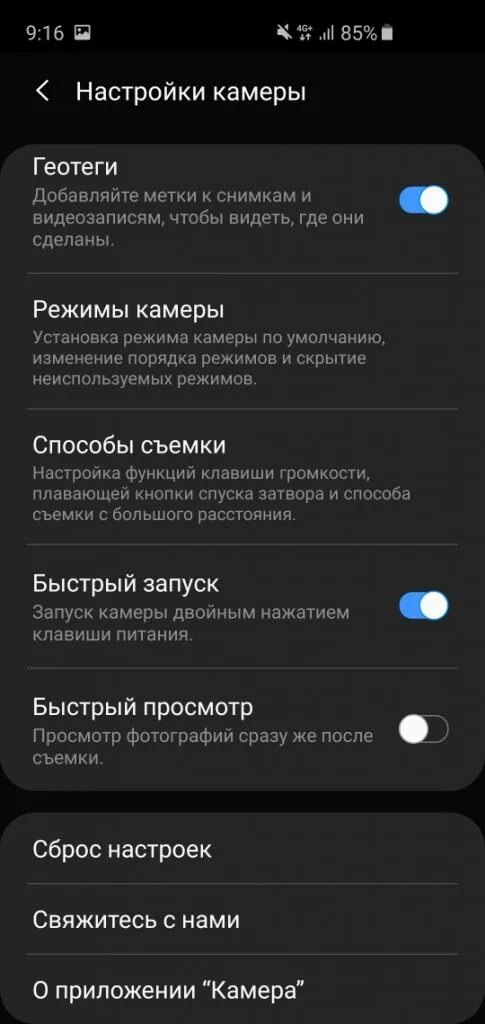 9:16 4G+ 85%

Настройки камеры

Геотеги
Добавляйте метки к снимкам и видеозаписям, чтобы видеть, где они сделаны.

Режимы камеры
Установка режима камеры по умолчанию, изменение порядка режимов и скрытие неиспользуемых режимов.

Способы съемки
Настройка функций клавиши громкости, плавающей кнопки спуска затвора и способа съемки с большого расстояния.

Быстрый запуск
Запуск камеры двойным нажатием клавиши питания.

Быстрый просмотр
Просмотр фотографий сразу же после съемки.

Сброс настроек

Свяжитесь с нами

О приложении “Камера”